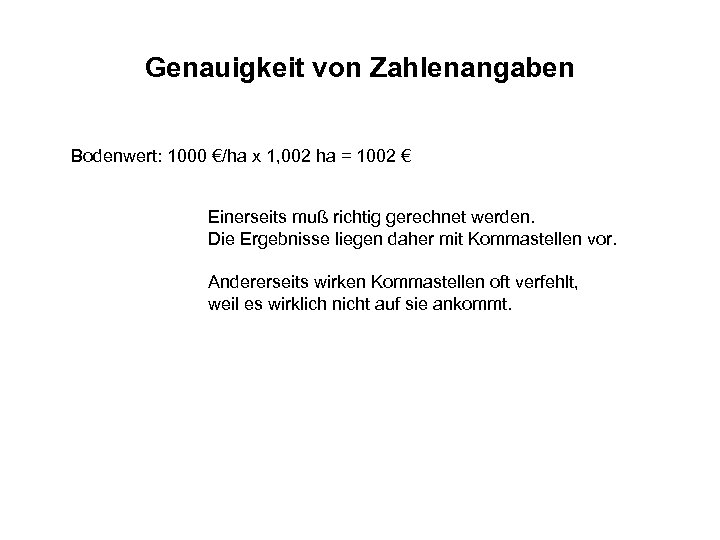 Genauigkeit von Zahlenangaben

Bodenwert: 1000 €/ha x 1,002 ha = 1002 €

Einerseits muß richtig gerechnet werden.
Die Ergebnisse liegen daher mit Kommastellen vor.

Andererseits wirken Kommastellen oft verfehlt,
weil es wirklich nicht auf sie ankommt.